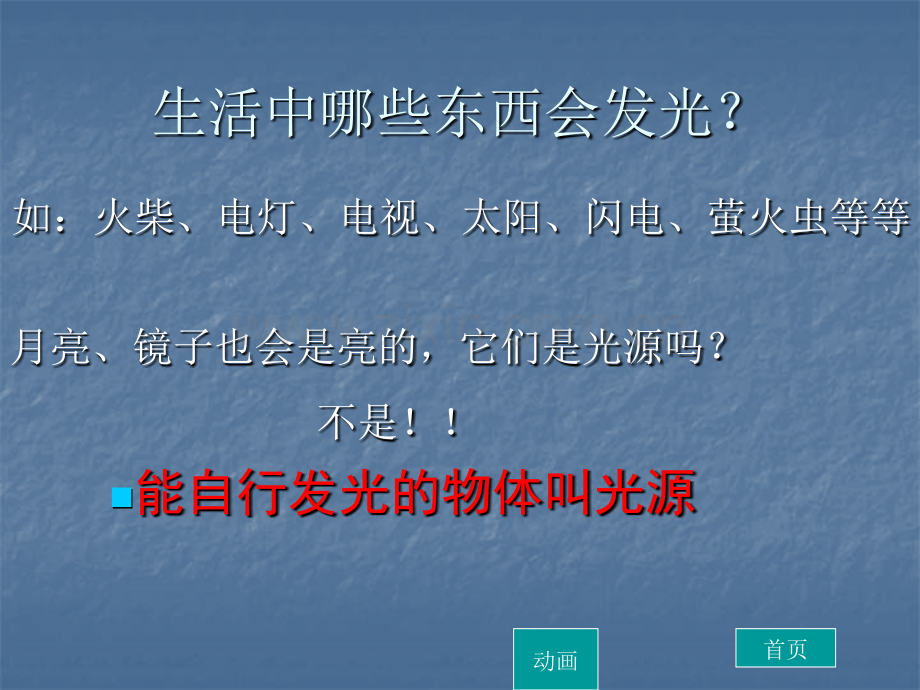 生活中哪些东西会发光？

如：火柴、电灯、电视、太阳、闪电、萤火虫等等

月亮、镜子也会是亮的，它们是光源吗？

不是！！

能自行发光的物体叫光源

动画

首页